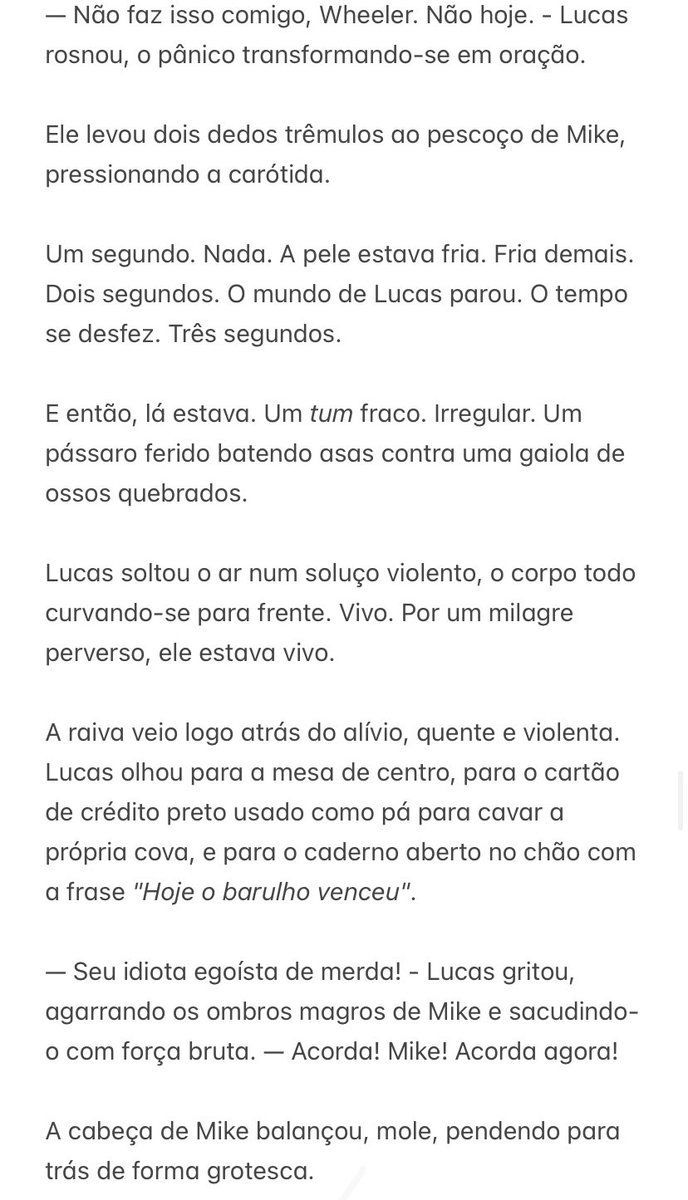 — Não faz isso comigo, Wheeler. Não hoje. - Lucas rosnou, o pânico transformando-se em oração.

Ele levou dois dedos trêmulos ao pescoço de Mike, pressionando a carótida.

Um segundo. Nada. A pele estava fria. Fria demais. Dois segundos. O mundo de Lucas parou. O tempo se desfez. Três segundos.

E então, lá estava. Um tum fraco. Irregular. Um pássaro ferido batendo asas contra uma gaiola de ossos quebrados.

Lucas soltou o ar num soluço violento, o corpo todo curvando-se para frente. Vivo. Por um milagre perverso, ele estava vivo.

A raiva veio logo atrás do alívio, quente e violenta. Lucas olhou para a mesa de centro, para o cartão de crédito preto usado como pá para cavar a própria cova, e para o caderno aberto no chão com a frase "Hoje o barulho venceu".

— Seu idiota egoísta de merda! - Lucas gritou, agarrando os ombros magros de Mike e sacudindo-o com força bruta. — Acorda! Mike! Acorda agora!

A cabeça de Mike balançou, mole, pendendo para trás de forma grotesca.